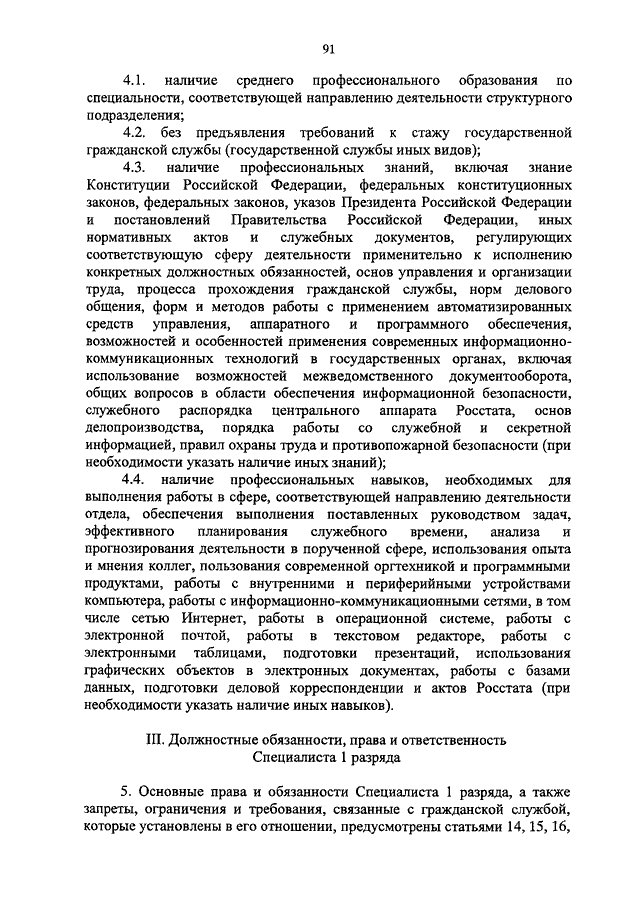 91

4.1. наличие среднего профессионального образования по специальности, соответствующей направлению деятельности структурного подразделения;

4.2. без предъявления требований к стажу государственной гражданской службы (государственной службы иных видов);

4.3. наличие профессиональных знаний, включая знание Конституции Российской Федерации, федеральных конституционных законов, федеральных законов, указов Президента Российской Федерации и постановлений Правительства Российской Федерации, иных нормативных актов и служебных документов, регулирующих соответствующую сферу деятельности применительно к исполнению конкретных должностных обязанностей, основ управления и организации труда, процесса прохождения гражданской службы, норм делового общения, форм и методов работы с применением автоматизированных средств управления, аппаратного и программного обеспечения, возможностей и особенностей применения современных информационно-коммуникационных технологий в государственных органах, включая использование возможностей межведомственного документооборота, общих вопросов в области обеспечения информационной безопасности, служебного распорядка центрального аппарата Росстата, основ делопроизводства, порядка работы со служебной и секретной информацией, правил охраны труда и противопожарной безопасности (при необходимости указать наличие иных знаний);

4.4. наличие профессиональных навыков, необходимых для выполнения работы в сфере, соответствующей направлению деятельности отдела, обеспечения выполнения поставленных руководством задач, эффективного планирования служебного времени, анализа и прогнозирования деятельности в порученной сфере, использования опыта и мнения коллег, пользования современной оргтехникой и программными продуктами, работы с внутренними и периферийными устройствами компьютера, работы с информационно-коммуникационными сетями, в том числе сетью Интернет, работы в операционной системе, работы с электронной почтой, работы в текстовом редакторе, работы с электронными таблицами, подготовки презентаций, использования графических объектов в электронных документах, работы с базами данных, подготовки деловой корреспонденции и актов Росстата (при необходимости указать наличие иных навыков).

III. Должностные обязанности, права и ответственность Специалиста 1 разряда

5. Основные права и обязанности Специалиста 1 разряда, а также запреты, ограничения и требования, связанные с гражданской службой, которые установлены в его отношении, предусмотрены статьями 14, 15, 16,